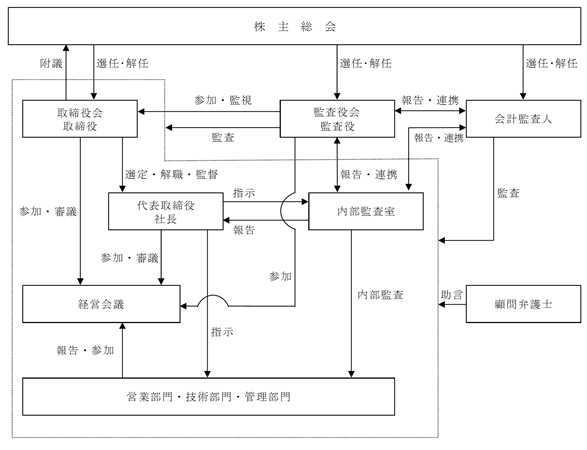 株 主 総 会

附議

選任・解任

選任・解任

選任・解任

取締役会
取締役

参加・監視

監査

監査役会
監査役

報告・連携

会計監査人

報告・連携

選定・解職・監督

報告・連携

監査

参加・審議

代表取締役
社長

指示

報告

内部監査室

参加・審議

参加

経営会議

内部監査

助言

顧問弁護士

指示

報告・参加

営業部門・技術部門・管理部門